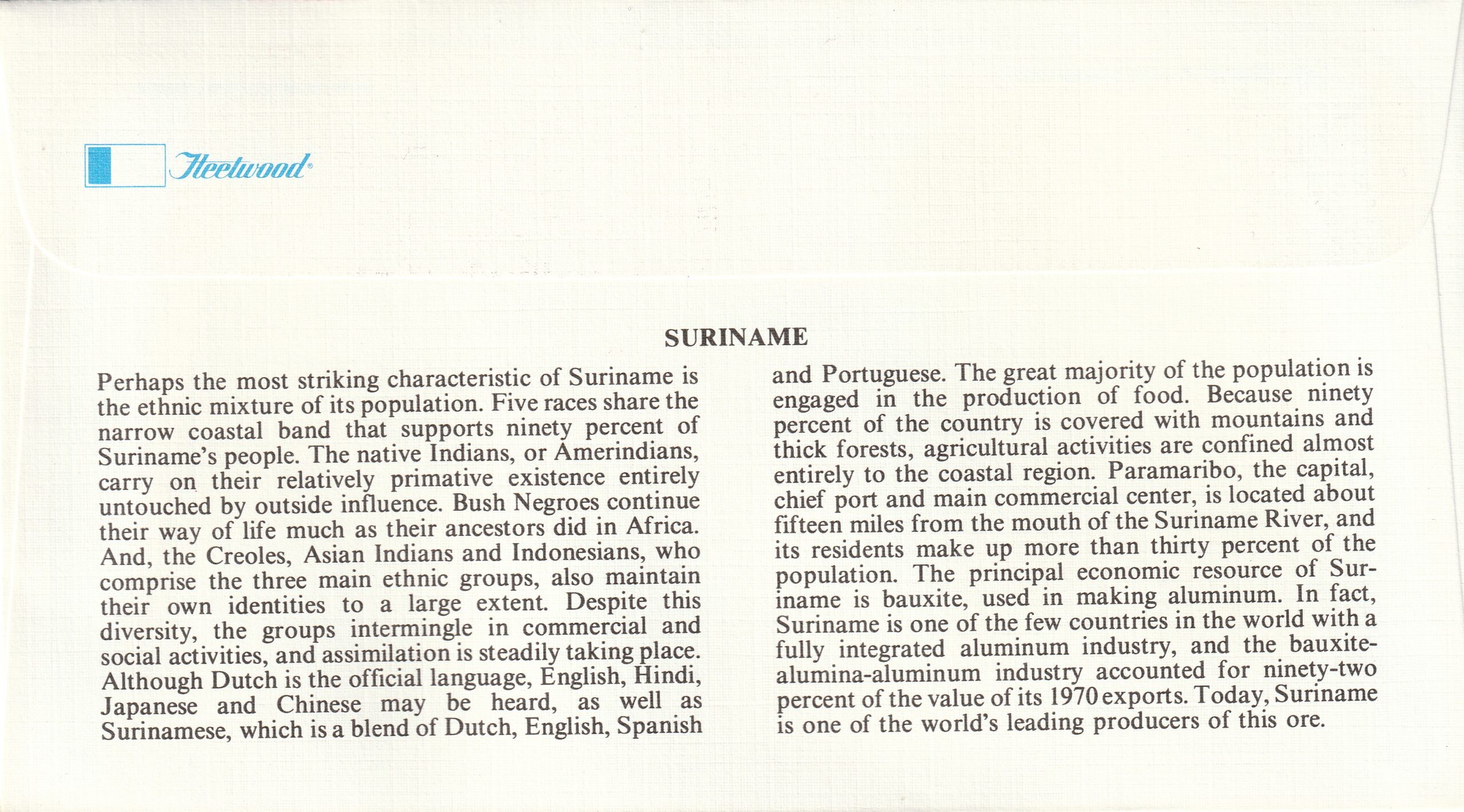 Fleetwood

SURINAME

Perhaps the most striking characteristic of Suriname is the ethnic mixture of its population. Five races share the narrow coastal band that supports ninety percent of Suriname's people. The native Indians, or Amerindians, carry on their relatively primative existence entirely untouched by outside influence. Bush Negroes continue their way of life much as their ancestors did in Africa. And, the Creoles, Asian Indians and Indonesians, who comprise the three main ethnic groups, also maintain their own identities to a large extent. Despite this diversity, the groups intermingle in commercial and social activities, and assimilation is steadily taking place. Although Dutch is the official language, English, Hindi, Japanese and Chinese may be heard, as well as Surinamese, which is a blend of Dutch, English, Spanish and Portuguese. The great majority of the population is engaged in the production of food. Because ninety percent of the country is covered with mountains and thick forests, agricultural activities are confined almost entirely to the coastal region. Paramaribo, the capital, chief port and main commercial center, is located about fifteen miles from the mouth of the Suriname River, and its residents make up more than thirty percent of the population. The principal economic resource of Suriname is bauxite, used in making aluminum. In fact, Suriname is one of the few countries in the world with a fully integrated aluminum industry, and the bauxite-alumina-aluminum industry accounted for ninety-two percent of the value of its 1970 exports. Today, Suriname is one of the world's leading producers of this ore.